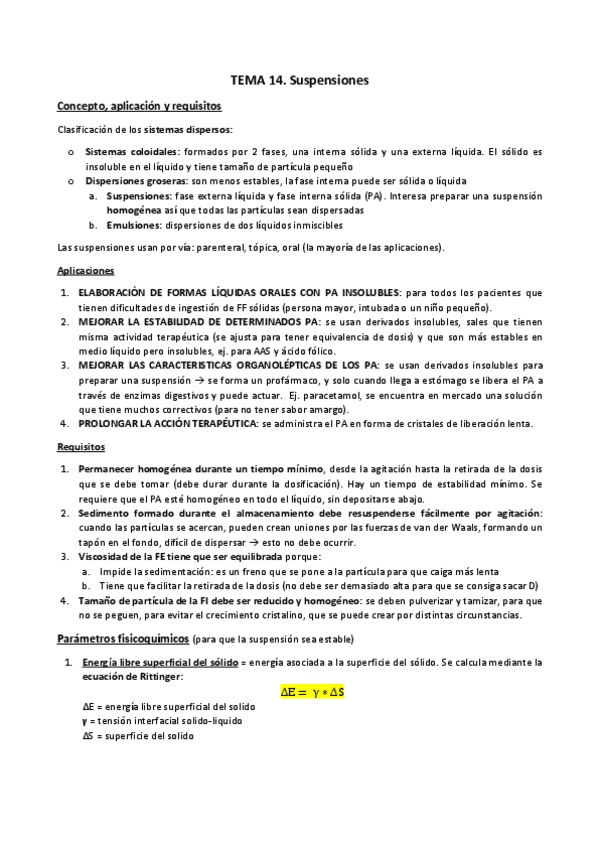 TEMA 14. Suspensiones

Concepto, aplicación y requisitos

Clasificación de los sistemas dispersos:

o Sistemas coloidales: formados por 2 fases, una interna sólida y una externa líquida. El sólido es insoluble en el líquido y tiene tamaño de partícula pequeño
o Dispersiones groseras: son menos estables, la fase interna puede ser sólida o líquida
a. Suspensiones: fase externa líquida y fase interna sólida (PA). Interesa preparar una suspensión homogénea así que todas las partículas sean dispersadas
b. Emulsiones: dispersiones de dos líquidos inmiscibles

Las suspensiones usan por vía: parenteral, tópica, oral (la mayoría de las aplicaciones).

Aplicaciones

1. ELABORACIÓN DE FORMAS LÍQUIDAS ORALES CON PA INSOLUBLES: para todos los pacientes que tienen dificultades de ingestión de FF sólidas (persona mayor, intubada o un niño pequeño).
2. MEJORAR LA ESTABILIDAD DE DETERMINADOS PA: se usan derivados insolubles, sales que tienen misma actividad terapéutica (se ajusta para tener equivalencia de dosis) y que son más estables en medio líquido pero insolubles, ej. para AAS y ácido fólico.
3. MEJORAR LAS CARACTERISTICAS ORGANOLÉPTICAS DE LOS PA: se usan derivados insolubles para preparar una suspensión → se forma un profármaco, y solo cuando llega a estómago se libera el PA a través de enzimas digestivos y puede actuar. Ej. paracetamol, se encuentra en mercado una solución que tiene muchos correctivos (para no tener sabor amargo).
4. PROLONGAR LA ACCIÓN TERAPÉUTICA: se administra el PA en forma de cristales de liberación lenta.

Requisitos

1. Permanecer homogénea durante un tiempo mínimo, desde la agitación hasta la retirada de la dosis que se debe tomar (debe durar durante la dosificación). Hay un tiempo de estabilidad mínimo. Se requiere que el PA esté homogéneo en todo el líquido, sin depositarse abajo.
2. Sedimento formado durante el almacenamiento debe resuspenderse fácilmente por agitación: cuando las partículas se acercan, pueden crean uniones por las fuerzas de van der Waals, formando un tapón en el fondo, difícil de dispersar → esto no debe ocurrir.
3. Viscosidad de la FE tiene que ser equilibrada porque:
a. Impide la sedimentación: es un freno que se pone a la partícula para que caiga más lenta
b. Tiene que facilitar la retirada de la dosis (no debe ser demasiado alta para que se consiga sacar D)
4. Tamaño de partícula de la FI debe ser reducido y homogéneo: se deben pulverizar y tamizar, para que no se peguen, para evitar el crecimiento cristalino, que se puede crear por distintas circunstancias.

Parámetros fisicoquímicos (para que la suspensión sea estable)

1. Energía libre superficial del sólido = energía asociada a la superficie del sólido. Se calcula mediante la ecuación de Rittinger:

$\Delta E = \gamma * \Delta S$

ΔE = energía libre superficial del solido
γ = tensión interfacial solido-liquido
ΔS = superficie del solido